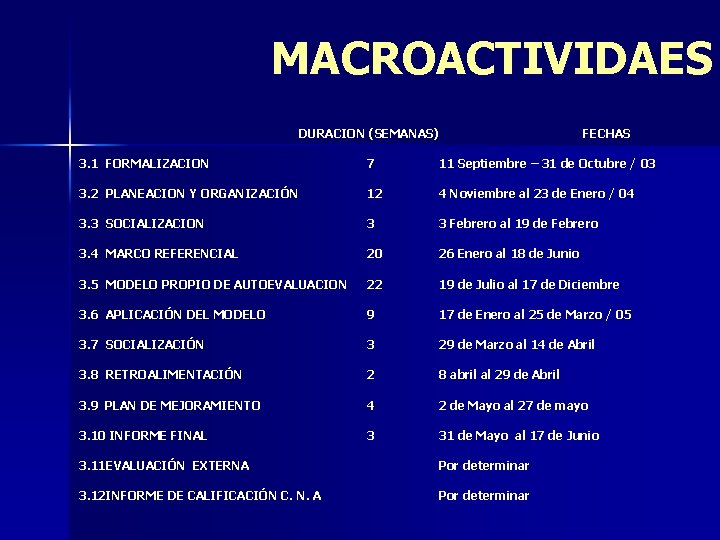 MACROACTIVIDAES

| | DURACION (SEMANAS) | FECHAS |
|---|---|---|
| 3.1 FORMALIZACION | 7 | 11 Septiembre – 31 de Octubre / 03 |
| 3.2 PLANEACION Y ORGANIZACIÓN | 12 | 4 Noviembre al 23 de Enero / 04 |
| 3.3 SOCIALIZACION | 3 | 3 Febrero al 19 de Febrero |
| 3.4 MARCO REFERENCIAL | 20 | 26 Enero al 18 de Junio |
| 3.5 MODELO PROPIO DE AUTOEVALUACION | 22 | 19 de Julio al 17 de Diciembre |
| 3.6 APLICACIÓN DEL MODELO | 9 | 17 de Enero al 25 de Marzo / 05 |
| 3.7 SOCIALIZACIÓN | 3 | 29 de Marzo al 14 de Abril |
| 3.8 RETROALIMENTACIÓN | 2 | 8 abril al 29 de Abril |
| 3.9 PLAN DE MEJORAMIENTO | 4 | 2 de Mayo al 27 de mayo |
| 3.10 INFORME FINAL | 3 | 31 de Mayo al 17 de Junio |
| 3.11EVALUACIÓN EXTERNA | | Por determinar |
| 3.12INFORME DE CALIFICACIÓN C. N. A | | Por determinar |